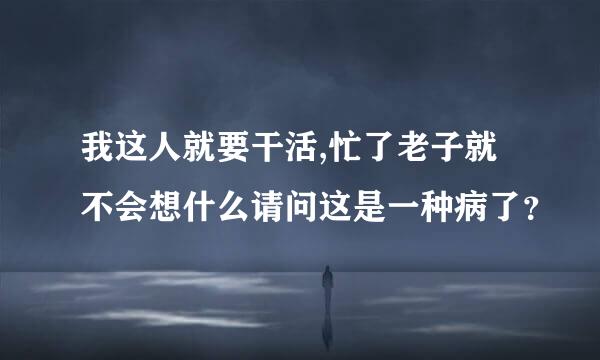 我这人就要干活,忙了老子就不会想什么请问这是一种病了?